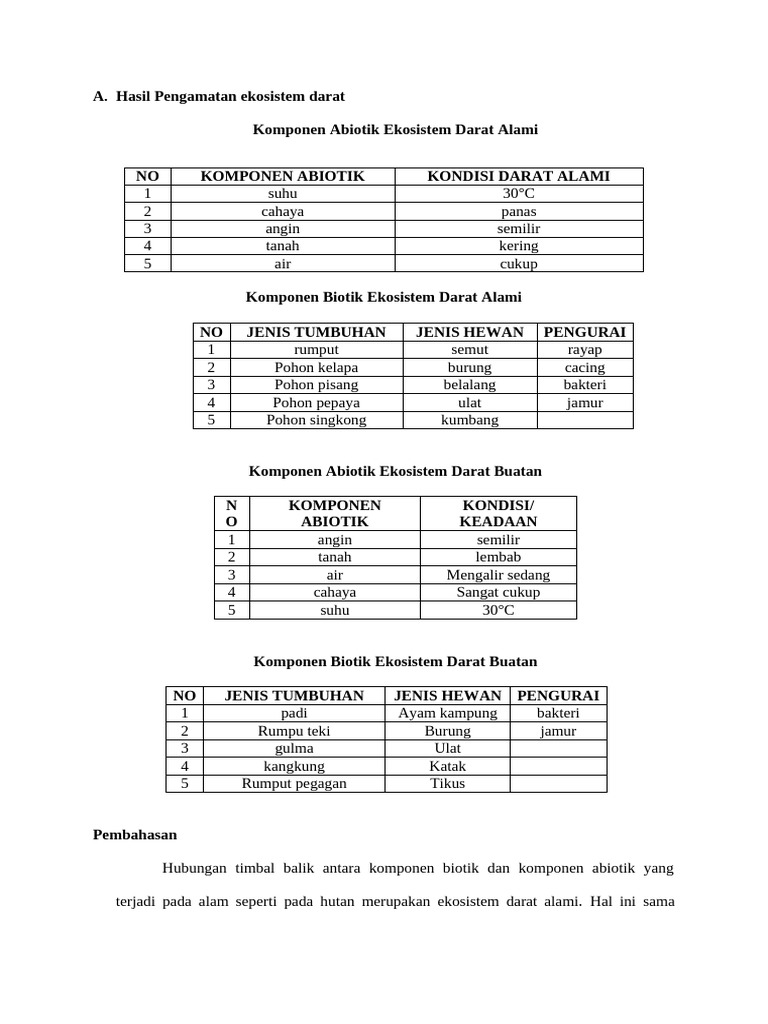 A. Hasil Pengamatan ekosistem darat

Komponen Abiotik Ekosistem Darat Alami

| NO | KOMPONEN ABIOTIK | KONDISI DARAT ALAMI |
|---|---|---|
| 1 | suhu | 30°C |
| 2 | cahaya | panas |
| 3 | angin | semilir |
| 4 | tanah | kering |
| 5 | air | cukup |

Komponen Biotik Ekosistem Darat Alami

| NO | JENIS TUMBUHAN | JENIS HEWAN | PENGURAI |
|---|---|---|---|
| 1 | rumput | semut | rayap |
| 2 | Pohon kelapa | burung | cacing |
| 3 | Pohon pisang | belalang | bakteri |
| 4 | Pohon pepaya | ulat | jamur |
| 5 | Pohon singkong | kumbang | |

Komponen Abiotik Ekosistem Darat Buatan

| NO | KOMPONEN ABIOTIK | KONDISI/ KEADAAN |
|---|---|---|
| 1 | angin | semilir |
| 2 | tanah | lembab |
| 3 | air | Mengalir sedang |
| 4 | cahaya | Sangat cukup |
| 5 | suhu | 30°C |

Komponen Biotik Ekosistem Darat Buatan

| NO | JENIS TUMBUHAN | JENIS HEWAN | PENGURAI |
|---|---|---|---|
| 1 | padi | Ayam kampung | bakteri |
| 2 | Rumpu teki | Burung | jamur |
| 3 | gulma | Ulat | |
| 4 | kangkung | Katak | |
| 5 | Rumput pegagan | Tikus | |

Pembahasan

Hubungan timbal balik antara komponen biotik dan komponen abiotik yang terjadi pada alam seperti pada hutan merupakan ekosistem darat alami. Hal ini sama